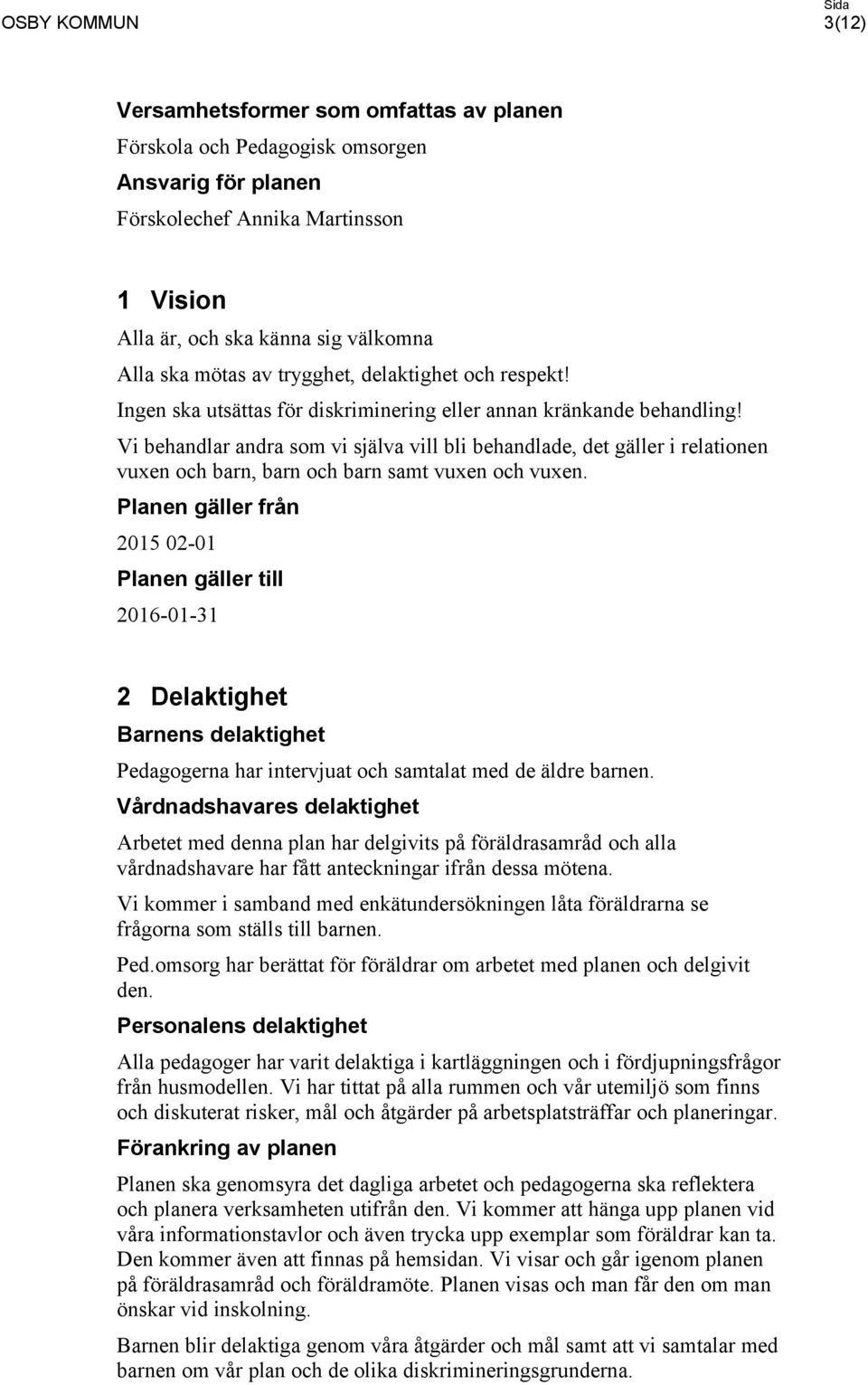 OSBY KOMMUN

Sida
3(12)

Versamhetsformer som omfattas av planen

Förskola och Pedagogisk omsorgen

Ansvarig för planen

Förskolechef Annika Martinsson

1 Vision

Alla är, och ska känna sig välkomna

Alla ska mötas av trygghet, delaktighet och respekt!

Ingen ska utsättas för diskriminering eller annan kränkande behandling!

Vi behandlar andra som vi själva vill bli behandlade, det gäller i relationen vuxen och barn, barn och barn samt vuxen och vuxen.

Planen gäller från

2015 02-01

Planen gäller till

2016-01-31

2 Delaktighet

Barnens delaktighet

Pedagogerna har intervjuat och samtalat med de äldre barnen.

Vårdnadshavares delaktighet

Arbetet med denna plan har delgivits på föräldrasamråd och alla vårdnadshavare har fått anteckningar ifrån dessa mötena.

Vi kommer i samband med enkätundersökningen låta föräldrarna se frågorna som ställs till barnen.

Ped.omsorg har berättat för föräldrar om arbetet med planen och delgivit den.

Personalens delaktighet

Alla pedagoger har varit delaktiga i kartläggningen och i fördjupningsfrågor från husmodellen. Vi har tittat på alla rummen och vår utemiljö som finns och diskuterat risker, mål och åtgärder på arbetsplatsträffar och planeringar.

Förankring av planen

Planen ska genomsyra det dagliga arbetet och pedagogerna ska reflektera och planera verksamheten utifrån den. Vi kommer att hänga upp planen vid våra informationstavlor och även trycka upp exemplar som föräldrar kan ta. Den kommer även att finnas på hemsidan. Vi visar och går igenom planen på föräldrasamråd och föräldramöte. Planen visas och man får den om man önskar vid inskolning.

Barnen blir delaktiga genom våra åtgärder och mål samt att vi samtalar med barnen om vår plan och de olika diskrimineringsgrunderna.